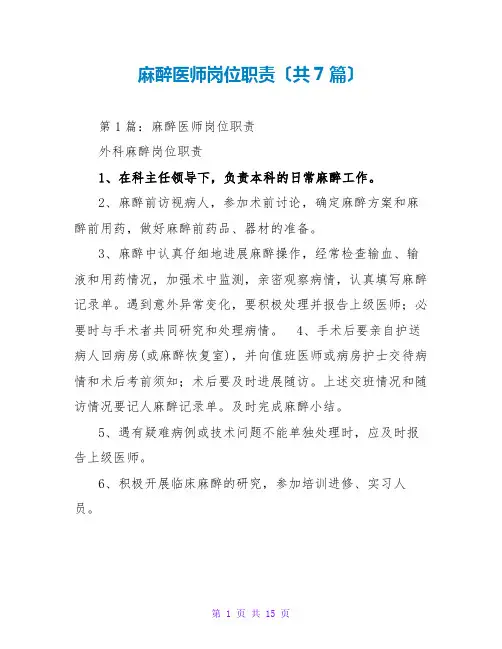 麻醉医师岗位职责〔共7篇〕

第1篇：麻醉医师岗位职责

外科麻醉岗位职责

1、在科主任领导下，负责本科的日常麻醉工作。

2、麻醉前访视病人，参加术前讨论，确定麻醉方案和麻醉前用药，做好麻醉前药品、器材的准备。

3、麻醉中认真仔细地进展麻醉操作，经常检查输血、输液和用药情况，加强术中监测，亲密观察病情，认真填写麻醉记录单。遇到意外异常变化，要积极处理并报告上级医师；必要时与手术者共同研究和处理病情。 4、手术后要亲自护送病人回病房(或麻醉恢复室)，并向值班医师或病房护士交待病情和术后考前须知；术后要及时进展随访。上述交班情况和随访情况要记人麻醉记录单。及时完成麻醉小结。

5、遇有疑难病例或技术问题不能单独处理时，应及时报告上级医师。

6、积极开展临床麻醉的研究，参加培训进修、实习人员。

第 1 页 共 15 页